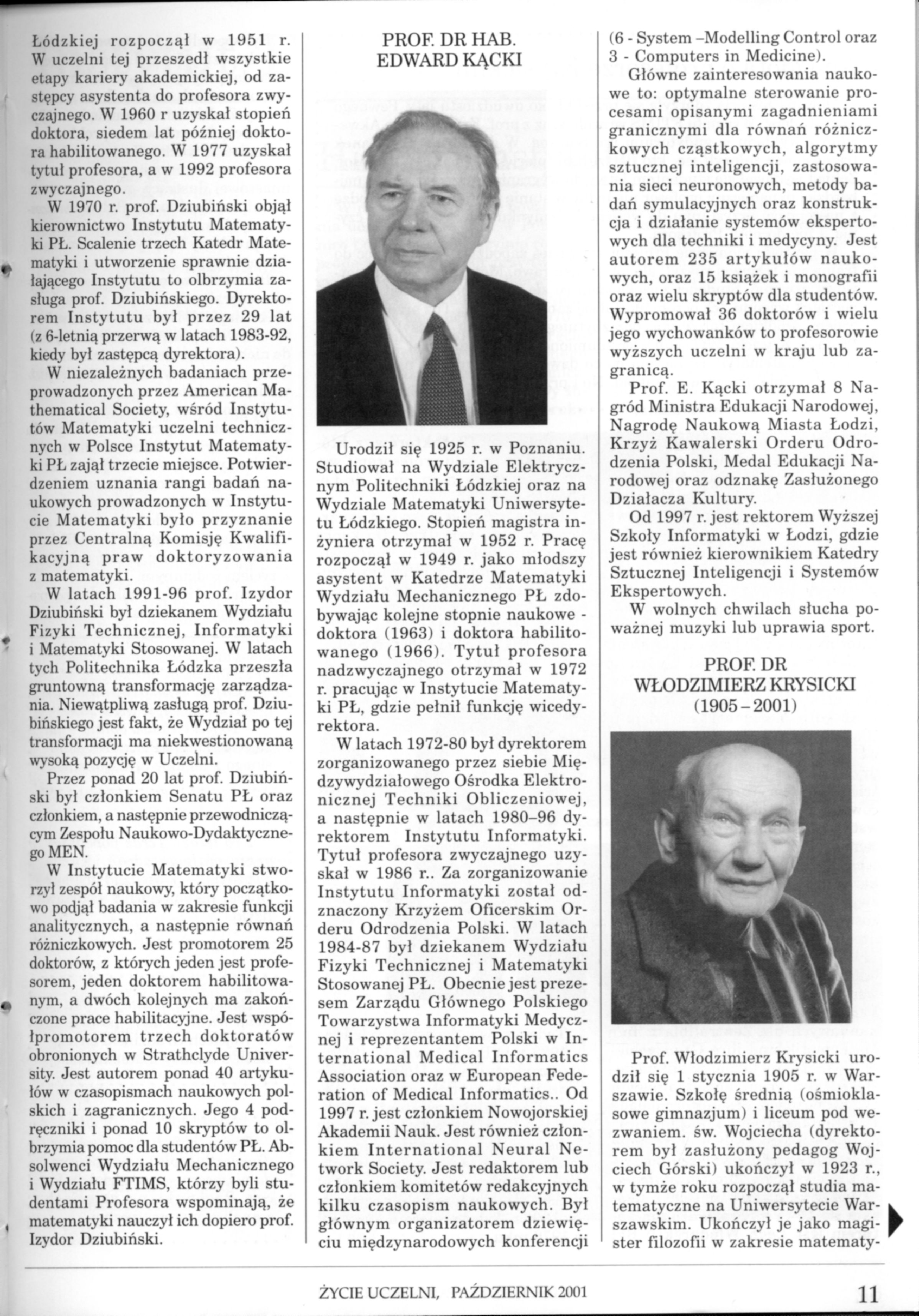 Łódzkiej rozpoczął w 1951 r. W uczelni tej przeszedł wszystkie etapy kariery akademickiej, od zastępcy asystenta do profesora zwyczajnego. W 1960 r uzyskał stopień doktora, siedem lat później doktora habilitowanego. W 1977 uzyskał tytuł profesora, a w 1992 profesora zwyczajnego.

W 1970 r. prof. Dziubiński objął kierownictwo Instytutu Matematyki PŁ. Scalenie trzech Katedr Matematyki i utworzenie sprawnie działającego Instytutu to olbrzymia zasługa prof. Dziubińskiego. Dyrektorem Instytutu był przez 29 lat (z 6-letnią przerwą w latach 1983-92, kiedy był zastępcą dyrektora).

W niezależnych badaniach przeprowadzonych przez American Mathematical Society, wśród Instytutów Matematyki uczelni technicznych w Polsce Instytut Matematyki PŁ zajął trzecie miejsce. Potwierdzeniem uznania rangi badań naukowych prowadzonych w Instytucie Matematyki było przyznanie przez Centralną Komisję Kwalifikacyjną praw doktoryzowania z matematyki.

W latach 1991-96 prof. Izydor Dziubiński był dziekanem Wydziału Fizyki Technicznej, Informatyki i Matematyki Stosowanej. W latach tych Politechnika Łódzka przeszła gruntowną transformację zarządzania. Niewątpliwą zasługą prof. Dziubińskiego jest fakt, że Wydział po tej transformacji ma niekwestionowaną wysoką pozycję w Uczelni.

Przez ponad 20 lat prof. Dziubiński był członkiem Senatu PŁ oraz członkiem, a następnie przewodniczącym Zespołu Naukowo-Dydaktycznego MEN.

W Instytucie Matematyki stworzył zespół naukowy, który początkowo podjął badania w zakresie funkcji analitycznych, a następnie równań różniczkowych. Jest promotorem 25 doktorów, z których jeden jest profesorem, jeden doktorem habilitowanym, a dwóch kolejnych ma zakończone prace habilitacyjne. Jest współpromotorem trzech doktoratów obronionych w Strathclyde University. Jest autorem ponad 40 artykułów w czasopismach naukowych polskich i zagranicznych. Jego 4 podręczniki i ponad 10 skryptów to olbrzymia pomoc dla studentów PŁ. Absolwenci Wydziału Mechanicznego i Wydziału FTIMS, którzy byli studentami Profesora wspominają, że matematyki nauczył ich dopiero prof. Izydor Dziubiński.

PROF. DR HAB.
EDWARD KĄCKI

Urodził się 1925 r. w Poznaniu. Studiował na Wydziale Elektrycznym Politechniki Łódzkiej oraz na Wydziale Matematyki Uniwersytetu Łódzkiego. Stopień magistra inżyniera otrzymał w 1952 r. Pracę rozpoczął w 1949 r. jako młodszy asystent w Katedrze Matematyki Wydziału Mechanicznego PŁ zdobywając kolejne stopnie naukowe - doktora (1963) i doktora habilitowanego (1966). Tytuł profesora nadzwyczajnego otrzymał w 1972 r. pracując w Instytucie Matematyki PŁ, gdzie pełnił funkcję wicedyrektora.

W latach 1972-80 był dyrektorem zorganizowanego przez siebie Międzywydziałowego Ośrodka Elektronicznej Techniki Obliczeniowej, a następnie w latach 1980–96 dyrektorem Instytutu Informatyki. Tytuł profesora zwyczajnego uzyskał w 1986 r.. Za zorganizowanie Instytutu Informatyki został odznaczony Krzyżem Oficerskim Orderu Odrodzenia Polski. W latach 1984-87 był dziekanem Wydziału Fizyki Technicznej i Matematyki Stosowanej PŁ. Obecnie jest prezesem Zarządu Głównego Polskiego Towarzystwa Informatyki Medycznej i reprezentantem Polski w International Medical Informatics Association oraz w European Federation of Medical Informatics.. Od 1997 r. jest członkiem Nowojorskiej Akademii Nauk. Jest również członkiem International Neural Network Society. Jest redaktorem lub członkiem komitetów redakcyjnych kilku czasopism naukowych. Był głównym organizatorem dziewięciu międzynarodowych konferencji (6 - System –Modelling Control oraz 3 - Computers in Medicine).

Główne zainteresowania naukowe to: optymalne sterowanie procesami opisanymi zagadnieniami granicznymi dla równań różniczkowych cząstkowych, algorytmy sztucznej inteligencji, zastosowania sieci neuronowych, metody badań symulacyjnych oraz konstrukcja i działanie systemów ekspertowych dla techniki i medycyny. Jest autorem 235 artykułów naukowych, oraz 15 książek i monografii oraz wielu skryptów dla studentów. Wypromował 36 doktorów i wielu jego wychowanków to profesorowie wyższych uczelni w kraju lub zagranicą.

Prof. E. Kącki otrzymał 8 Nagród Ministra Edukacji Narodowej, Nagrodę Naukową Miasta Łodzi, Krzyż Kawalerski Orderu Odrodzenia Polski, Medal Edukacji Narodowej oraz odznakę Zasłużonego Działacza Kultury.

Od 1997 r. jest rektorem Wyższej Szkoły Informatyki w Łodzi, gdzie jest również kierownikiem Katedry Sztucznej Inteligencji i Systemów Ekspertowych.

W wolnych chwilach słucha poważnej muzyki lub uprawia sport.

PROF. DR
WŁODZIMIERZ KRYSICKI
(1905 – 2001)

Prof. Włodzimierz Krysicki urodził się 1 stycznia 1905 r. w Warszawie. Szkołę średnią (ośmioklasowe gimnazjum) i liceum pod wezwaniem. św. Wojciecha (dyrektorem był zasłużony pedagog Wojciech Górski) ukończył w 1923 r., w tymże roku rozpoczął studia matematyczne na Uniwersytecie Warszawskim. Ukończył je jako magister filozofii w zakresie matematy-

ŻYCIE UCZELNI, PAŹDZIERNIK 2001

11